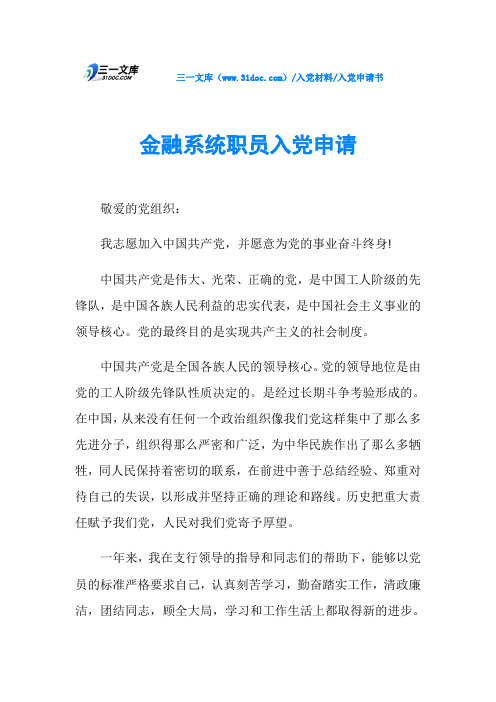 三一文库
31DOC.COM

三一文库（www.31doc.com）/入党材料/入党申请书

金融系统职员入党申请

敬爱的党组织：

我志愿加入中国共产党，并愿意为党的事业奋斗终身!

中国共产党是伟大、光荣、正确的党，是中国工人阶级的先锋队，是中国各族人民利益的忠实代表，是中国社会主义事业的领导核心。党的最终目的是实现共产主义的社会制度。

中国共产党是全国各族人民的领导核心。党的领导地位是由党的工人阶级先锋队性质决定的。是经过长期斗争考验形成的。在中国，从来没有任何一个政治组织像我们党这样集中了那么多先进分子，组织得那么严密和广泛，为中华民族作出了那么多牺牲，同人民保持着密切的联系，在前进中善于总结经验、郑重对待自己的失误，以形成并坚持正确的理论和路线。历史把重大责任赋予我们党，人民对我们党寄予厚望。

一年来，我在支行领导的指导和同志们的帮助下，能够以党员的标准严格要求自己，认真刻苦学习，勤奋踏实工作，清政廉洁，团结同志，顾全大局，学习和工作生活上都取得新的进步。